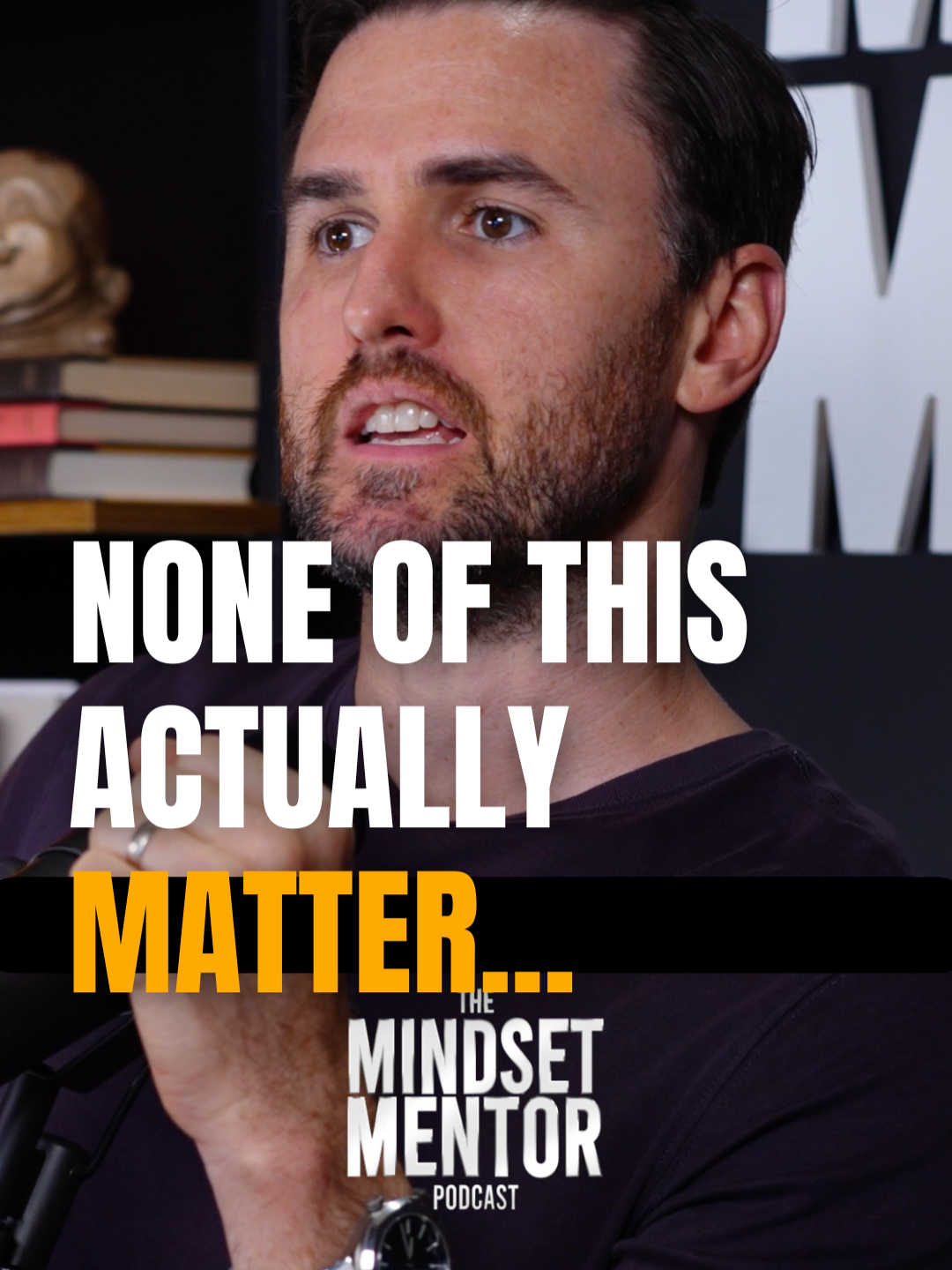 NONE OF THIS ACTUALLY MATTER...

THE
MINDSET
MENTOR
PODCAST